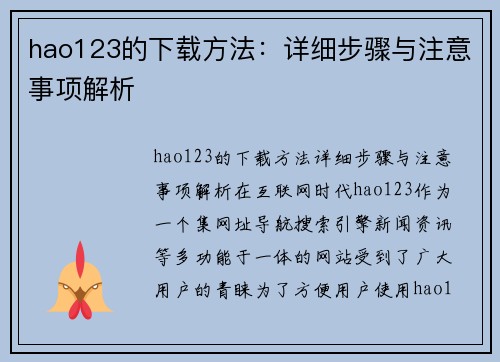 hao123的下载方法：详细步骤与注意事项解析

hao123的下载方法详细步骤与注意事项解析在互联网时代hao123作为一个集网址导航搜索引擎新闻资讯等多功能于一体的网站受到了广大用户的青睐为了方便用户使用hao1